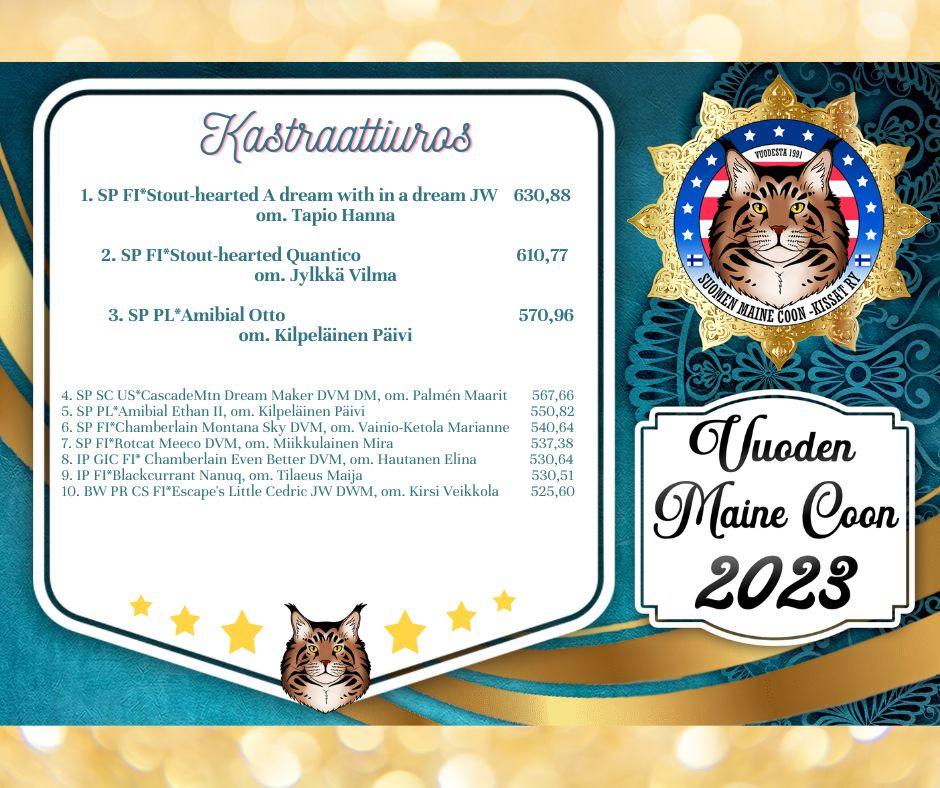 Kastraattiuros

1. SP FI*Stout-hearted A dream with in a dream JW 630,88
om. Tapio Hanna

2. SP FI*Stout-hearted Quantico 610,77
om. Jylkkä Vilma

3. SP PL*Amibial Otto 570,96
om. Kilpeläinen Päivi

4. SP SC US*CascadeMtn Dream Maker DVM DM, om. Palmén Maarit 567,66
5. SP PL*Amibial Ethan II, om. Kilpeläinen Päivi 550,82
6. SP FI*Chamberlain Montana Sky DVM, om. Vainio-Ketola Marianne 540,64
7. SP FI*Rotcat Meeco DVM, om. Miikkulainen Mira 537,38
8. IP GIC FI* Chamberlain Even Better DVM, om. Hautanen Elina 530,64
9. IP FI*Blackcurrant Nanuq, om. Tilaeus Maija 530,51
10. BW PR CS FI*Escape's Little Cedric JW DWM, om. Kirsi Veikkola 525,60

VUODESTA 1991
SUOMEN MAINE COON -KISSAT RY

Vuoden Maine Coon 2023